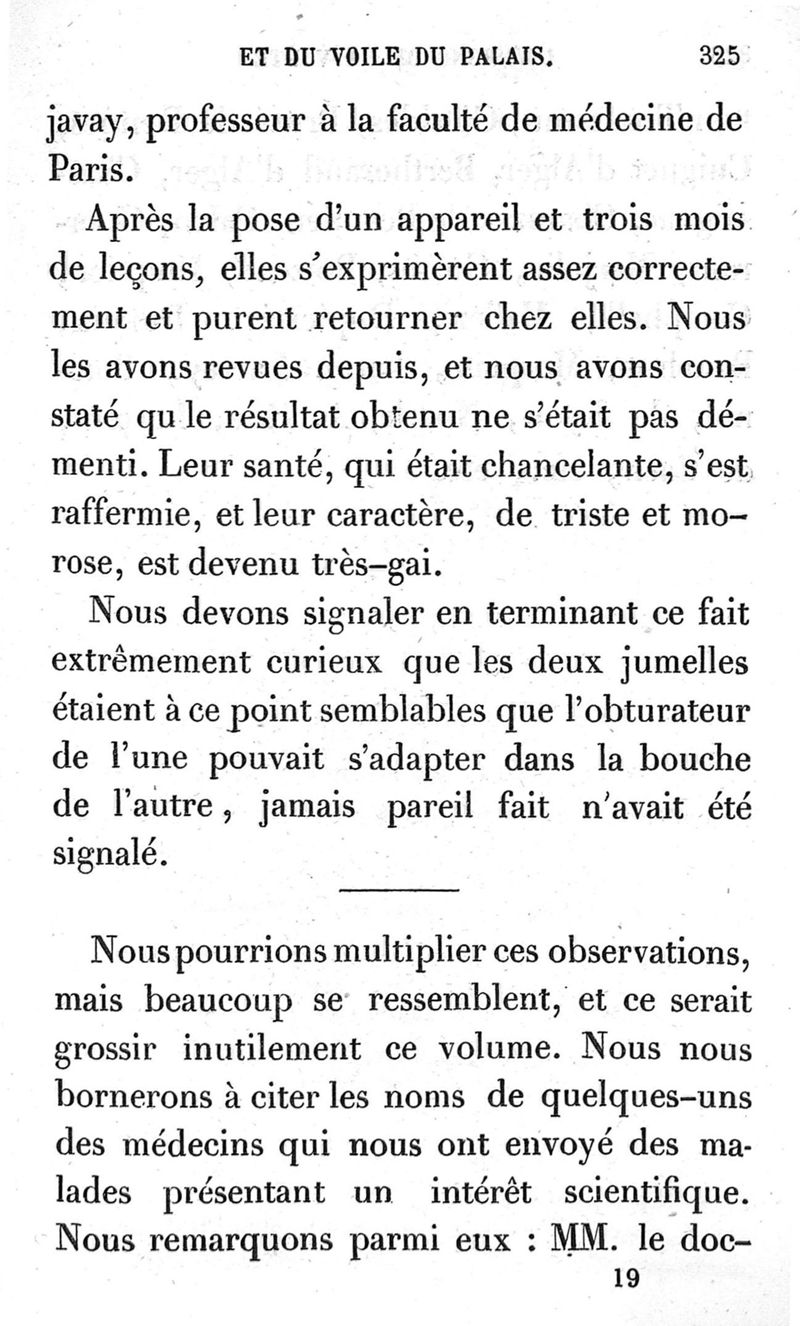 ET DU VOILE DU PALAIS. 325

javay, professeur à la faculté de médecine de Paris.

Après la pose d'un appareil et trois mois de leçons, elles s'exprimèrent assez correctement et purent retourner chez elles. Nous les avons revues depuis, et nous avons constaté qu le résultat obtenu ne s'était pas démenti. Leur santé, qui était chancelante, s'est raffermie, et leur caractère, de triste et morose, est devenu très-gai.

Nous devons signaler en terminant ce fait extrêmement curieux que les deux jumelles étaient à ce point semblables que l'obturateur de l'une pouvait s'adapter dans la bouche de l'autre, jamais pareil fait n'avait été signalé.

Nous pourrions multiplier ces observations, mais beaucoup se ressemblent, et ce serait grossir inutilement ce volume. Nous nous bornerons à citer les noms de quelques-uns des médecins qui nous ont envoyé des malades présentant un intérêt scientifique. Nous remarquons parmi eux : MM. le doc-

19